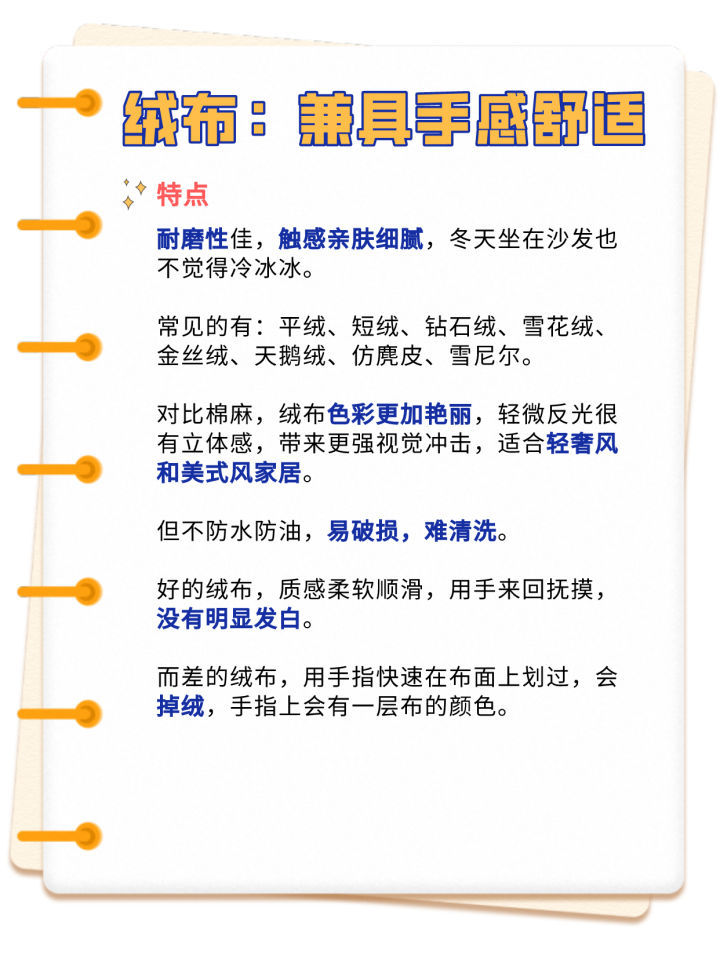 绒布：兼具手感舒适

特点

耐磨性佳，触感亲肤细腻，冬天坐在沙发也不觉得冷冰冰。

常见的有：平绒、短绒、钻石绒、雪花绒、金丝绒、天鹅绒、仿麂皮、雪尼尔。

对比棉麻，绒布色彩更加艳丽，轻微反光很有立体感，带来更强视觉冲击，适合轻奢风和美式风家居。

但不防水防油，易破损，难清洗。

好的绒布，质感柔软顺滑，用手来回抚摸，没有明显发白。

而差的绒布，用手指快速在布面上划过，会掉绒，手指上会有一层布的颜色。